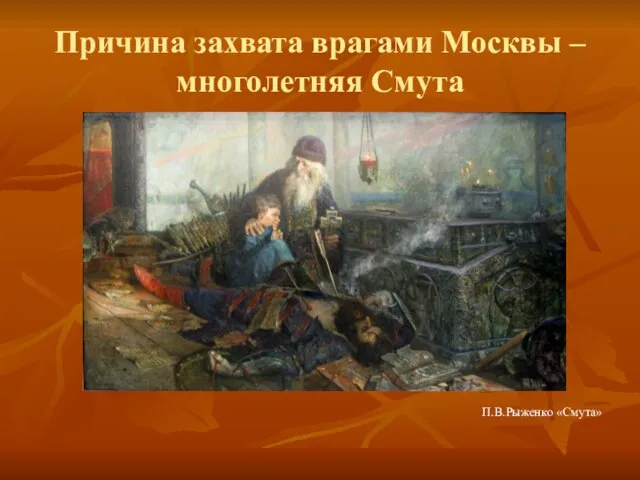 Причина захвата врагами Москвы – многолетняя Смута

П.В.Рыженко «Смута»